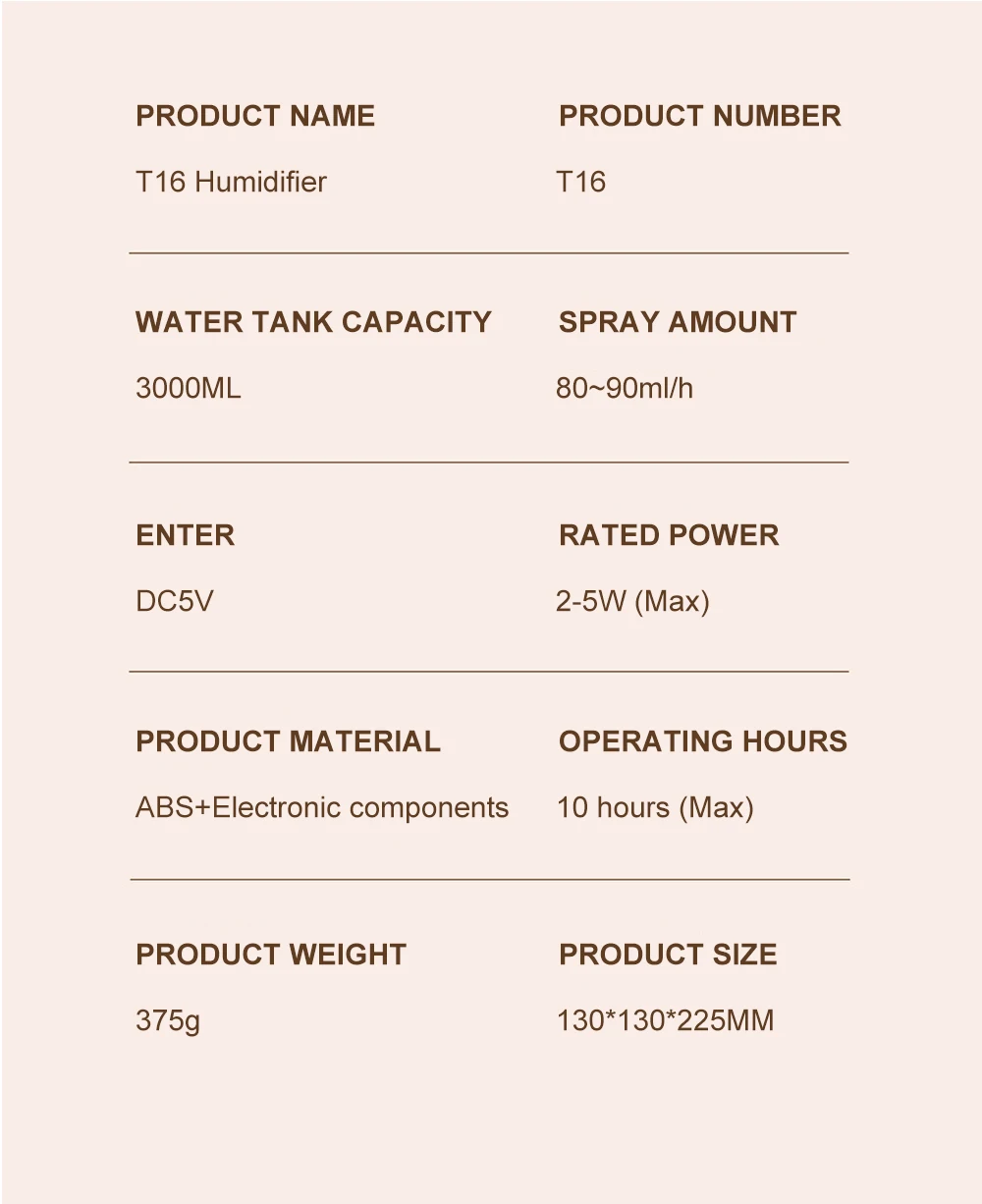 PRODUCT NAME

T16 Humidifier

PRODUCT NUMBER

T16

WATER TANK CAPACITY

3000ML

SPRAY AMOUNT

80~90ml/h

ENTER

DC5V

RATED POWER

2-5W (Max)

PRODUCT MATERIAL

ABS+Electronic components

OPERATING HOURS

10 hours (Max)

PRODUCT WEIGHT

375g

PRODUCT SIZE

130*130*225MM